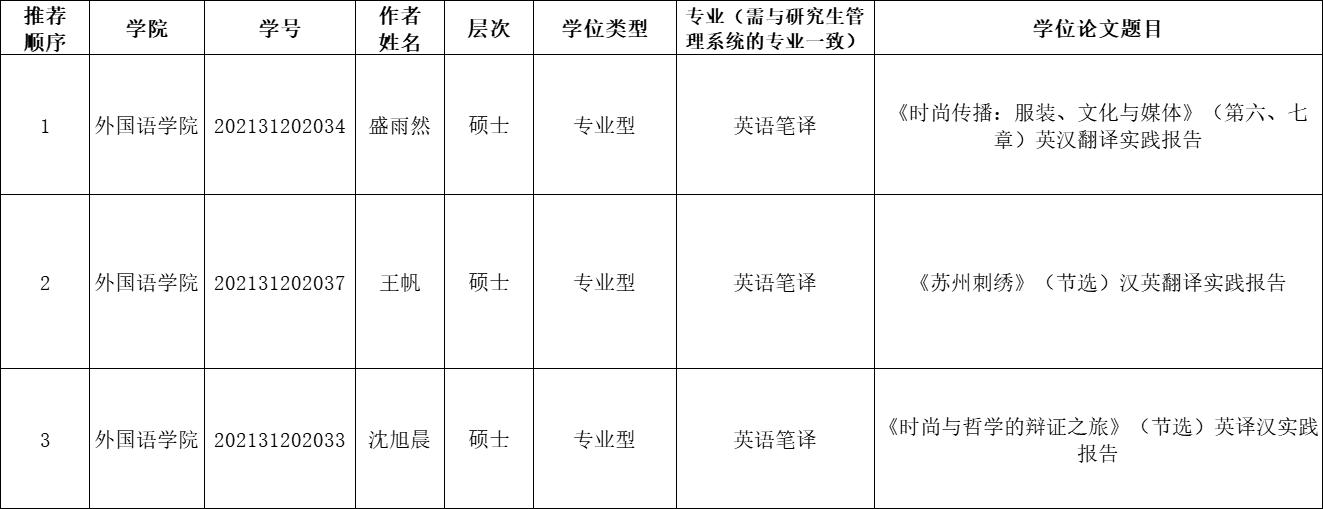 | 推荐顺序 | 学院 | 学号 | 作者姓名 | 层次 | 学位类型 | 专业（需与研究生管理系统的专业一致） | 学位论文题目 |
|---|---|---|---|---|---|---|---|
| 1 | 外国语学院 | 202131202034 | 盛雨然 | 硕士 | 专业型 | 英语笔译 | 《时尚传播：服装、文化与媒体》（第六、七章）英汉翻译实践报告 |
| 2 | 外国语学院 | 202131202037 | 王帆 | 硕士 | 专业型 | 英语笔译 | 《苏州刺绣》（节选）汉英翻译实践报告 |
| 3 | 外国语学院 | 202131202033 | 沈旭晨 | 硕士 | 专业型 | 英语笔译 | 《时尚与哲学的辩证之旅》（节选）英译汉实践报告 |